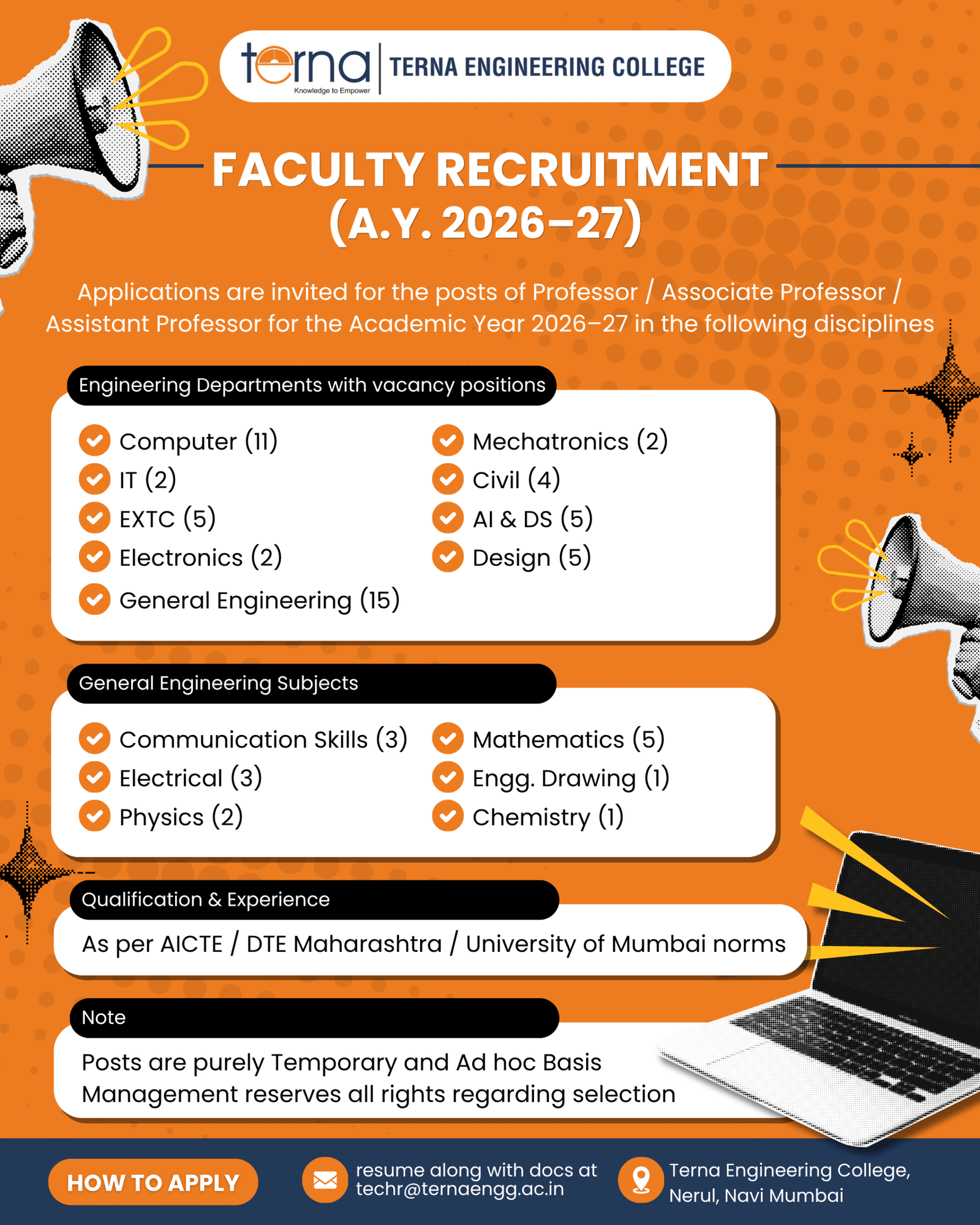 terna
Knowledge to Empower
TERNA ENGINEERING COLLEGE

FACULTY RECRUITMENT (A.Y. 2026–27)

Applications are invited for the posts of Professor / Associate Professor / Assistant Professor for the Academic Year 2026–27 in the following disciplines

Engineering Departments with vacancy positions

Computer (11)
IT (2)
EXTC (5)
Electronics (2)
General Engineering (15)

Mechatronics (2)
Civil (4)
AI & DS (5)
Design (5)

General Engineering Subjects

Communication Skills (3)
Electrical (3)
Physics (2)

Mathematics (5)
Engg. Drawing (1)
Chemistry (1)

Qualification & Experience

As per AICTE / DTE Maharashtra / University of Mumbai norms

Note

Posts are purely Temporary and Ad hoc Basis
Management reserves all rights regarding selection

HOW TO APPLY

resume along with docs at techr@ternaengg.ac.in

Terna Engineering College, Nerul, Navi Mumbai